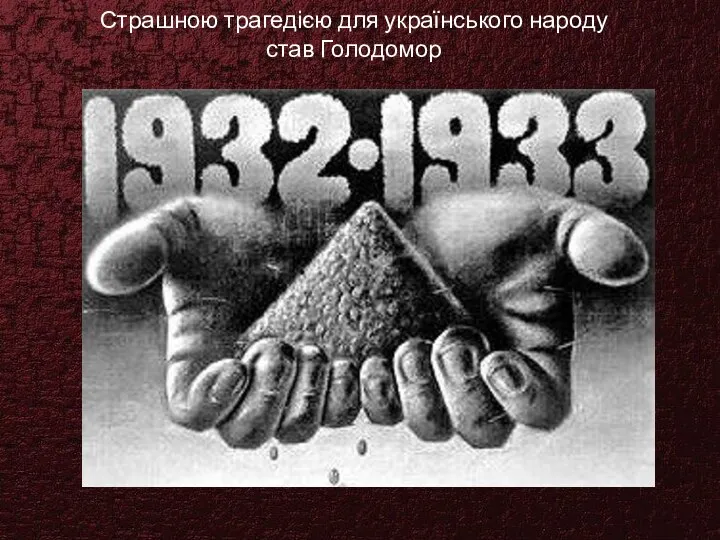 Страшною трагедією для українського народу став Голодомор

1932-1933